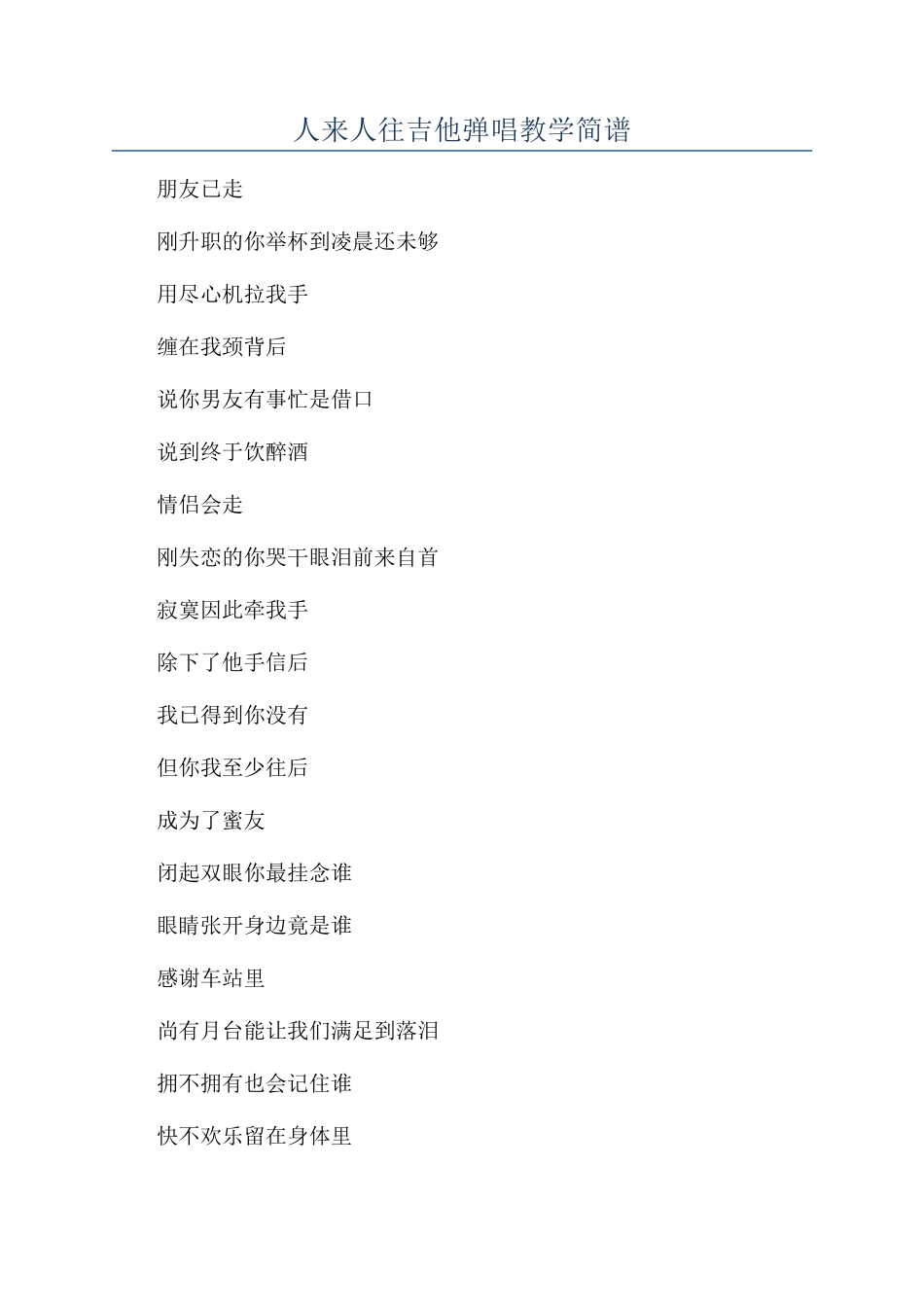 人来人往吉他弹唱教学简谱

朋友已走

刚升职的你举杯到凌晨还未够

用尽心机拉我手

缠在我颈背后

说你男友有事忙是借口

说到终于饮醉酒

情侣会走

刚失恋的你哭干眼泪前来自首

寂寞因此牵我手

除下了他手信后

我已得到你没有

但你我至少往后

成为了蜜友

闭起双眼你最挂念谁

眼睛张开身边竟是谁

感谢车站里

尚有月台能让我们满足到落泪

拥不拥有也会记住谁

快不欢乐留在身体里